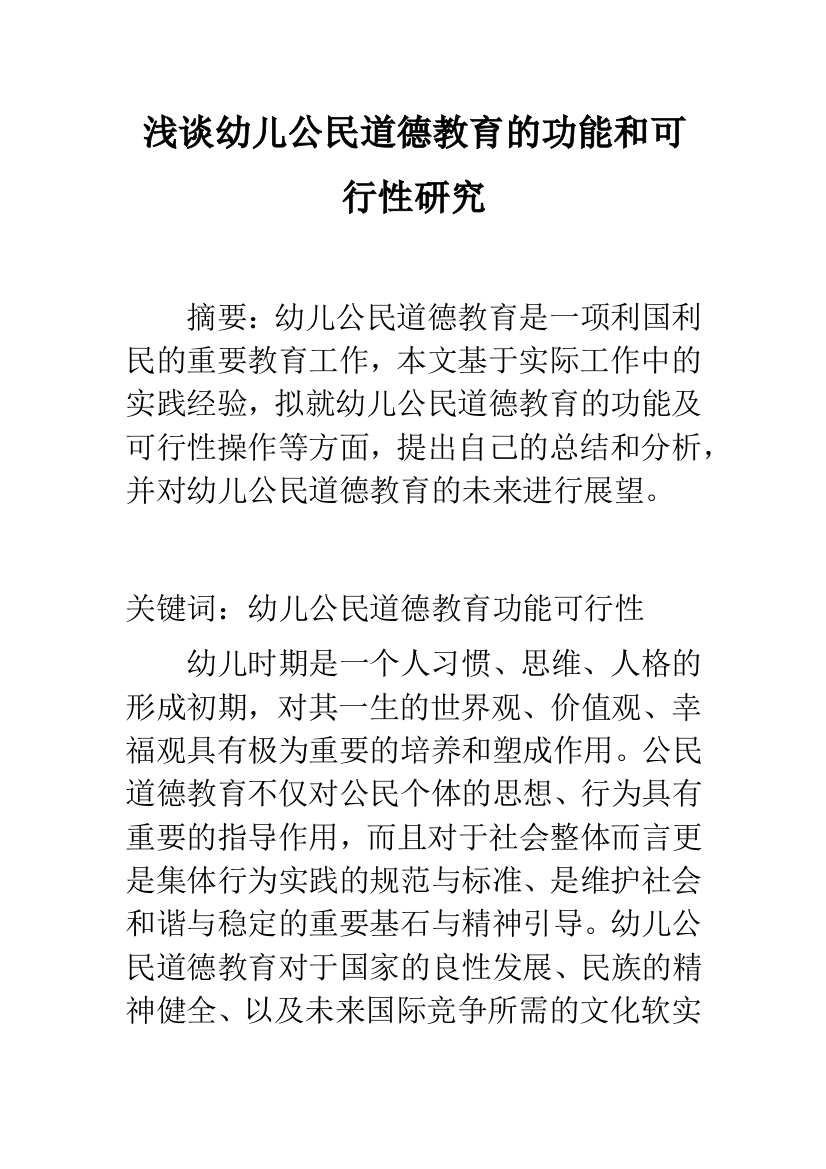 浅谈幼儿公民道德教育的功能和可行性研究

摘要：幼儿公民道德教育是一项利国利民的重要教育工作，本文基于实际工作中的实践经验，拟就幼儿公民道德教育的功能及可行性操作等方面，提出自己的总结和分析，并对幼儿公民道德教育的未来进行展望。

关键词：幼儿公民道德教育功能可行性

幼儿时期是一个人习惯、思维、人格的形成初期，对其一生的世界观、价值观、幸福观具有极为重要的培养和塑成作用。公民道德教育不仅对公民个体的思想、行为具有重要的指导作用，而且对于社会整体而言更是集体行为实践的规范与标准、是维护社会和谐与稳定的重要基石与精神引导。幼儿公民道德教育对于国家的良性发展、民族的精神健全、以及未来国际竞争所需的文化软实